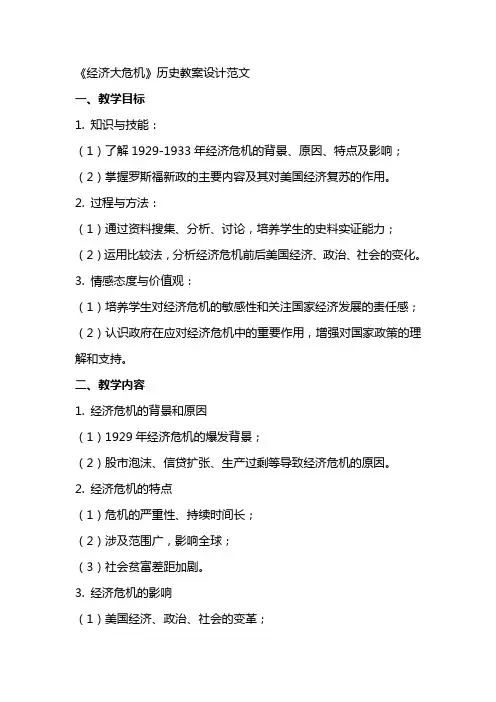 《经济大危机》历史教案设计范文

一、教学目标

1. 知识与技能：

（1）了解 1929-1933 年经济危机的背景、原因、特点及影响；

（2）掌握罗斯福新政的主要内容及其对美国经济复苏的作用。

2. 过程与方法：

（1）通过资料搜集、分析、讨论，培养学生的史料实证能力；

（2）运用比较法，分析经济危机前后美国经济、政治、社会的变化。

3. 情感态度与价值观：

（1）培养学生对经济危机的敏感性和关注国家经济发展的责任感；

（2）认识政府在应对经济危机中的重要作用，增强对国家政策的理解和支持。

二、教学内容

1. 经济危机的背景和原因

（1）1929 年经济危机的爆发背景；

（2）股市泡沫、信贷扩张、生产过剩等导致经济危机的原因。

2. 经济危机的特点

（1）危机的严重性、持续时间长；

（2）涉及范围广，影响全球；

（3）社会贫富差距加剧。

3. 经济危机的影响

（1）美国经济、政治、社会的变革；